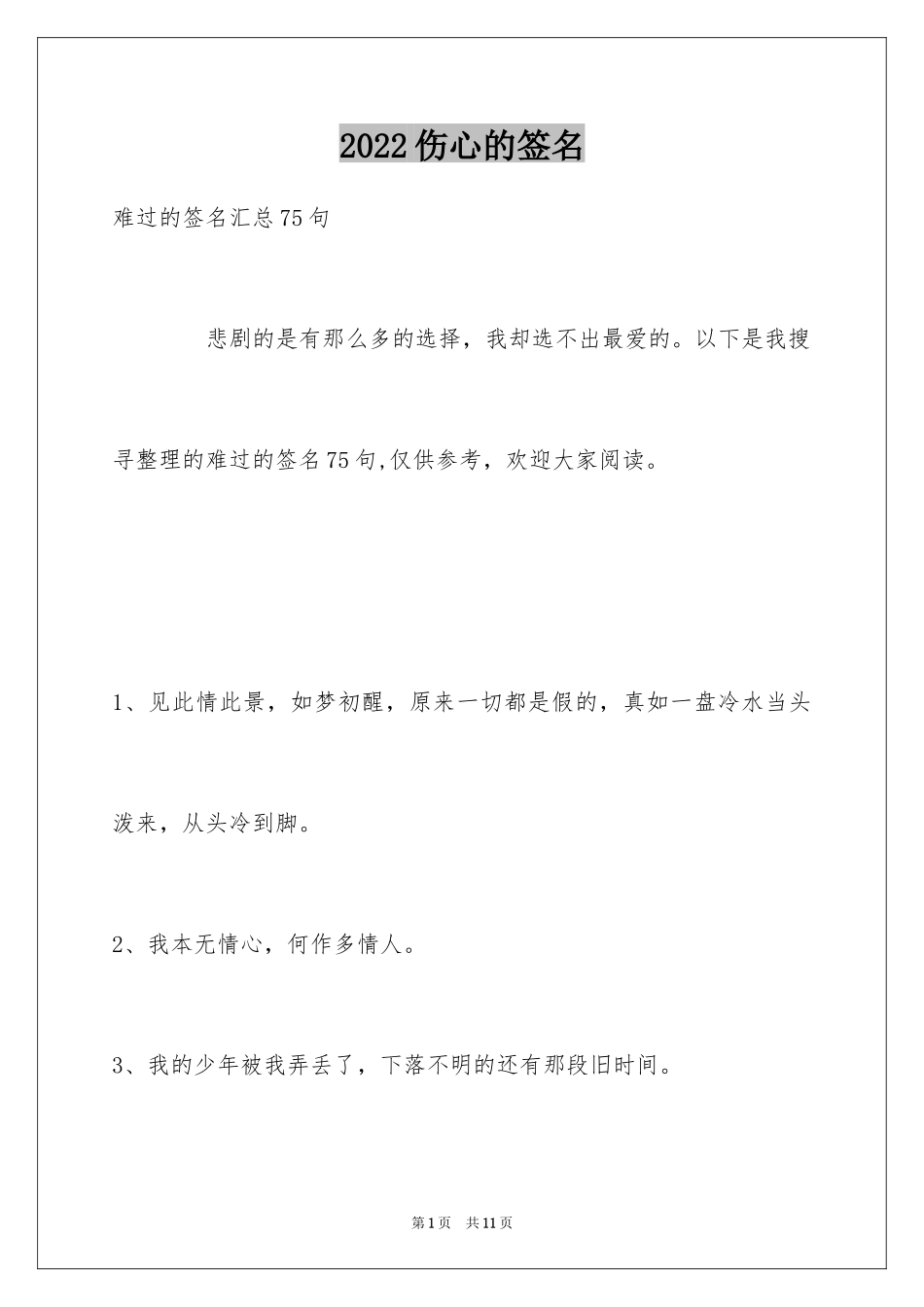 2022 伤心的签名

难过的签名汇总 75 句

悲剧的是有那么多的选择，我却选不出最爱的。以下是我搜寻整理的难过的签名 75 句,仅供参考，欢迎大家阅读。

1、见此情此景，如梦初醒，原来一切都是假的，真如一盘冷水当头泼来，从头冷到脚。

2、我本无情心，何作多情人。

3、我的少年被我弄丢了，下落不明的还有那段旧时间。

第 1 页 共 11 页